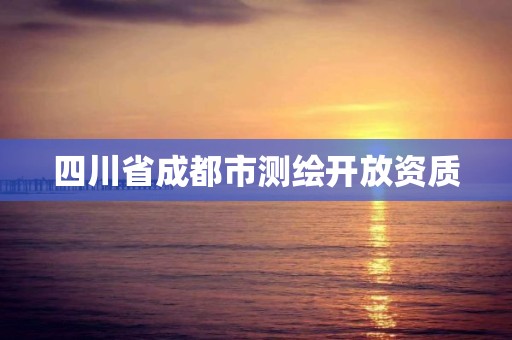 四川省成都市测绘开放资质